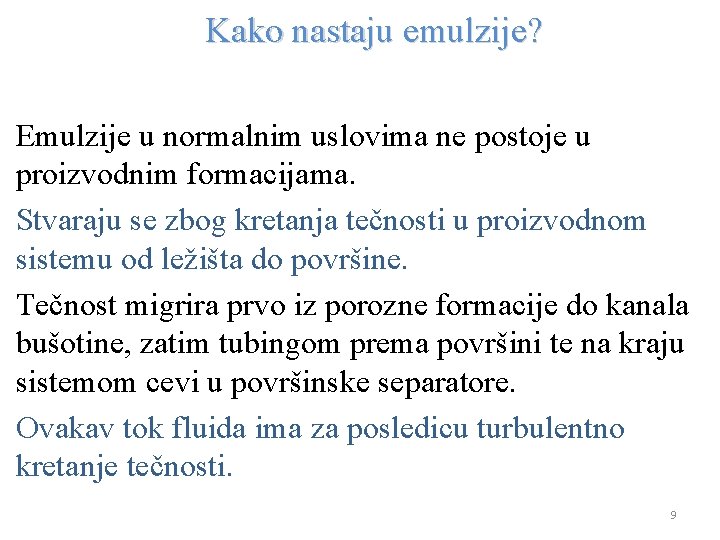 Kako nastaju emulzije?

Emulzije u normalnim uslovima ne postoje u proizvodnim formacijama.

Stvaraju se zbog kretanja tečnosti u proizvodnom sistemu od ležišta do površine.

Tečnost migrira prvo iz porozne formacije do kanala bušotine, zatim tubingom prema površini te na kraju sistemom cevi u površinske separatore.

Ovakav tok fluida ima za posledicu turbulentno kretanje tečnosti.

9